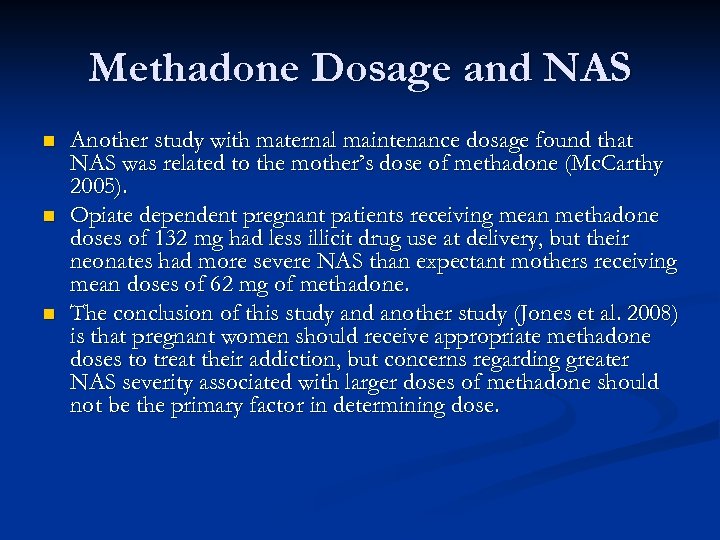 Methadone Dosage and NAS

Another study with maternal maintenance dosage found that NAS was related to the mother's dose of methadone (McCarthy 2005).

Opiate dependent pregnant patients receiving mean methadone doses of 132 mg had less illicit drug use at delivery, but their neonates had more severe NAS than expectant mothers receiving mean doses of 62 mg of methadone.

The conclusion of this study and another study (Jones et al. 2008) is that pregnant women should receive appropriate methadone doses to treat their addiction, but concerns regarding greater NAS severity associated with larger doses of methadone should not be the primary factor in determining dose.